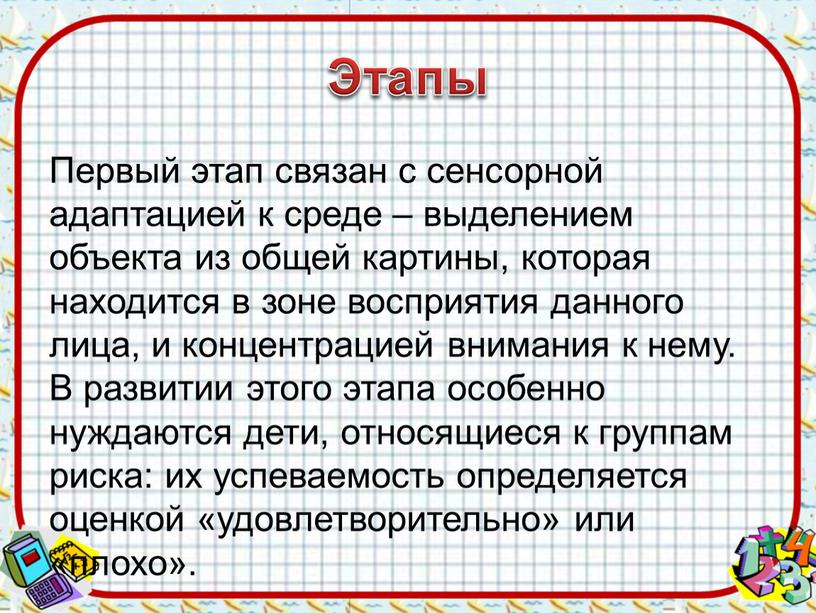 Этапы

Первый этап связан с сенсорной адаптацией к среде – выделением объекта из общей картины, которая находится в зоне восприятия данного лица, и концентрацией внимания к нему. В развитии этого этапа особенно нуждаются дети, относящиеся к группам риска: их успеваемость определяется оценкой «удовлетворительно» или «плохо».